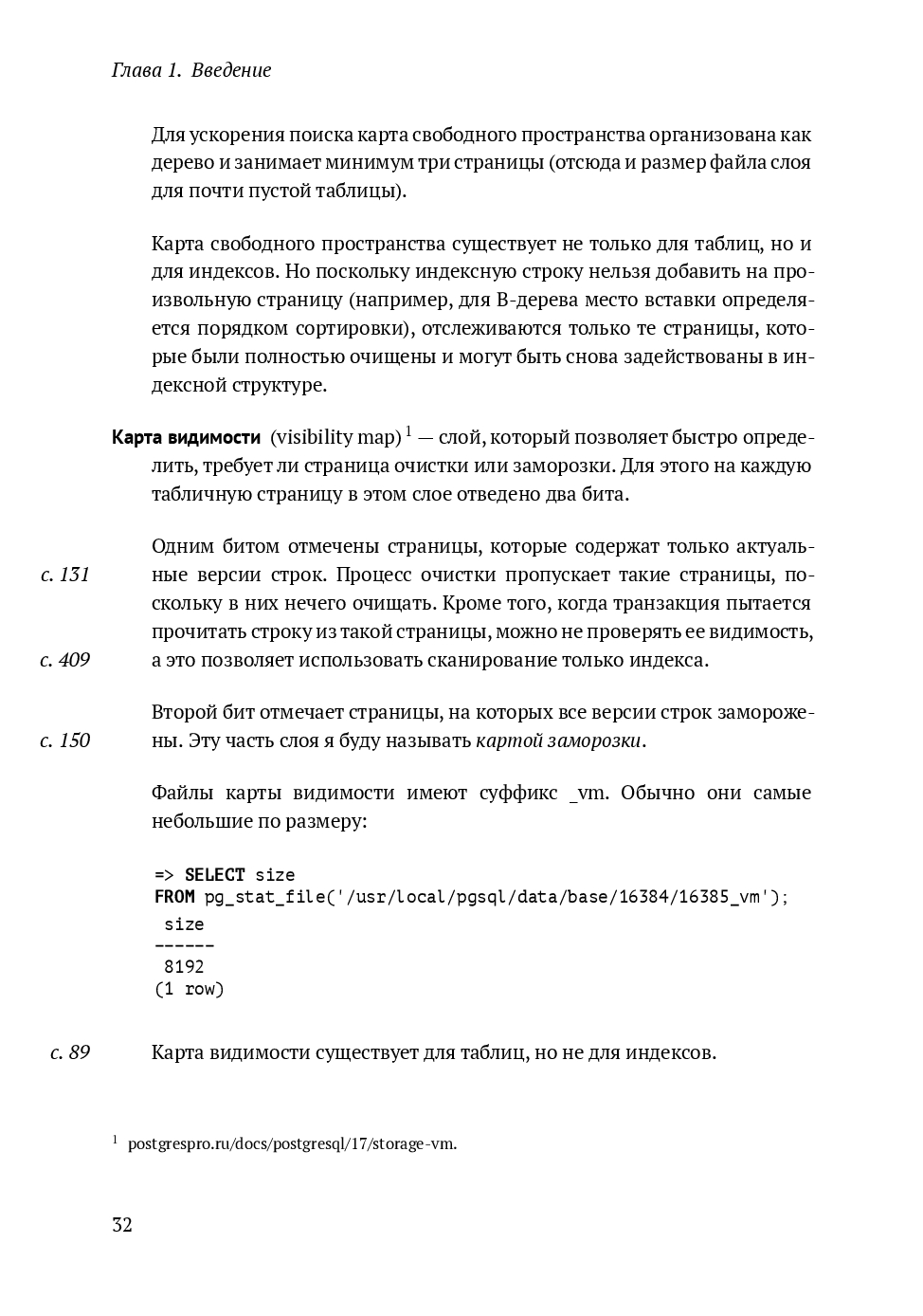 Глава 1. Введение

Для ускорения поиска карта свободного пространства организована как дерево и занимает минимум три страницы (отсюда и размер файла слоя для почти пустой таблицы).

Карта свободного пространства существует не только для таблиц, но и для индексов. Но поскольку индексную строку нельзя добавить на произвольную страницу (например, для B-дерева место вставки определяется порядком сортировки), отслеживаются только те страницы, которые были полностью очищены и могут быть снова задействованы в индексной структуре.

Карта видимости (visibility map) $^1$ — слой, который позволяет быстро определить, требует ли страница очистки или заморозки. Для этого на каждую табличную страницу в этом слое отведено два бита.

с. 131
с. 409

Одним битом отмечены страницы, которые содержат только актуальные версии строк. Процесс очистки пропускает такие страницы, поскольку в них нечего очищать. Кроме того, когда транзакция пытается прочитать строку из такой страницы, можно не проверять ее видимость, а это позволяет использовать сканирование только индекса.

с. 150

Второй бит отмечает страницы, на которых все версии строк заморожены. Эту часть слоя я буду называть картой заморозки.

Файлы карты видимости имеют суффикс _vm. Обычно они самые небольшие по размеру:

=> SELECT size
FROM pg_stat_file('/usr/local/pgsql/data/base/16384/16385_vm');
 size
------
 8192
(1 row)

с. 89

Карта видимости существует для таблиц, но не для индексов.

$^1$ postgrespro.ru/docs/postgresql/17/storage-vm.

32